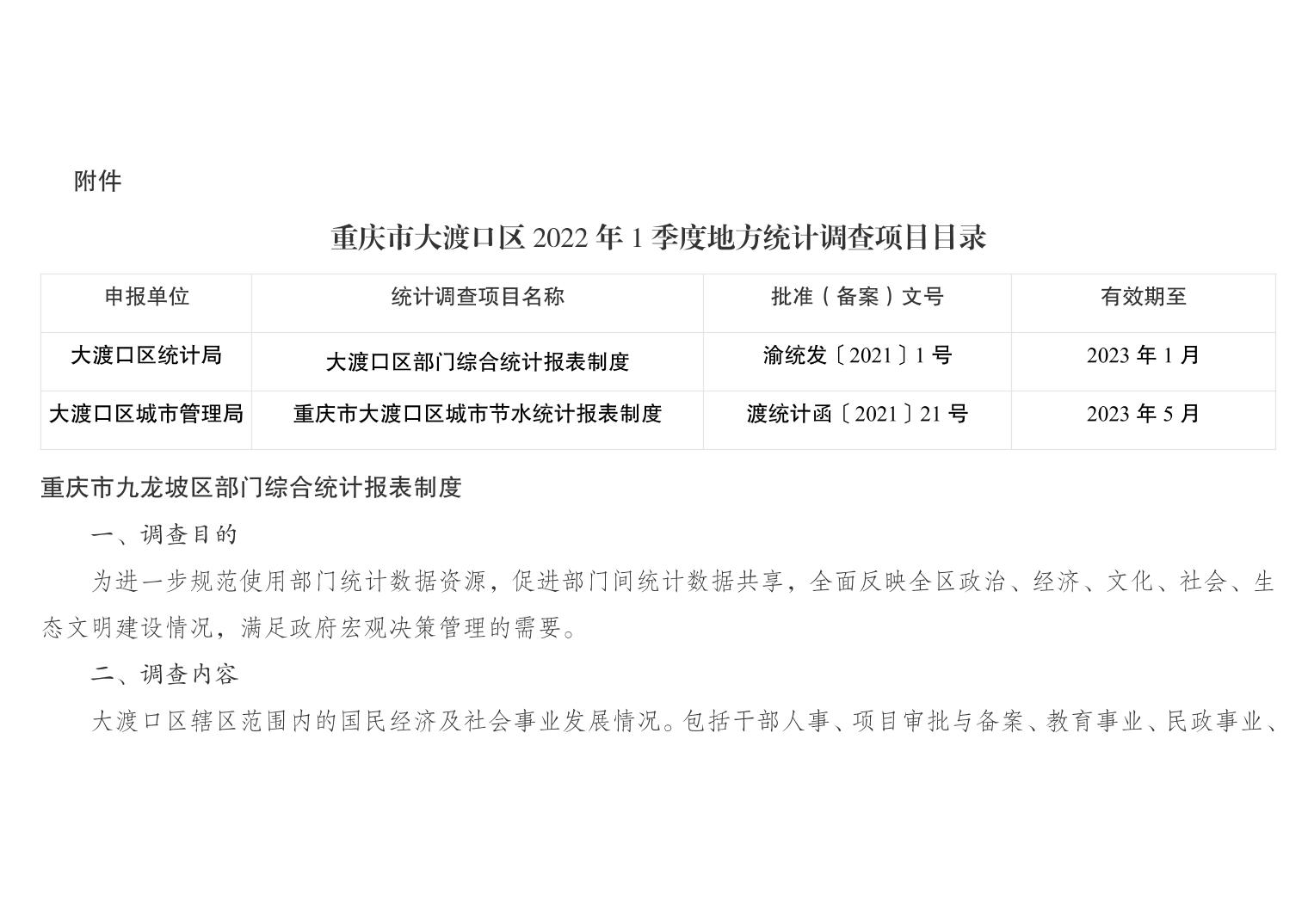 附件

重庆市大渡口区 2022 年 1 季度地方统计调查项目目录

| 申报单位 | 统计调查项目名称 | 批准（备案）文号 | 有效期至 |
|---|---|---|---|
| 大渡口区统计局 | 大渡口区部门综合统计报表制度 | 渝统发〔2021〕1 号 | 2023 年 1 月 |
| 大渡口区城市管理局 | 重庆市大渡口区城市节水统计报表制度 | 渡统计函〔2021〕21 号 | 2023 年 5 月 |

重庆市九龙坡区部门综合统计报表制度

一、调查目的

为进一步规范使用部门统计数据资源，促进部门间统计数据共享，全面反映全区政治、经济、文化、社会、生态文明建设情况，满足政府宏观决策管理的需要。

二、调查内容

大渡口区辖区范围内的国民经济及社会事业发展情况。包括干部人事、项目审批与备案、教育事业、民政事业、